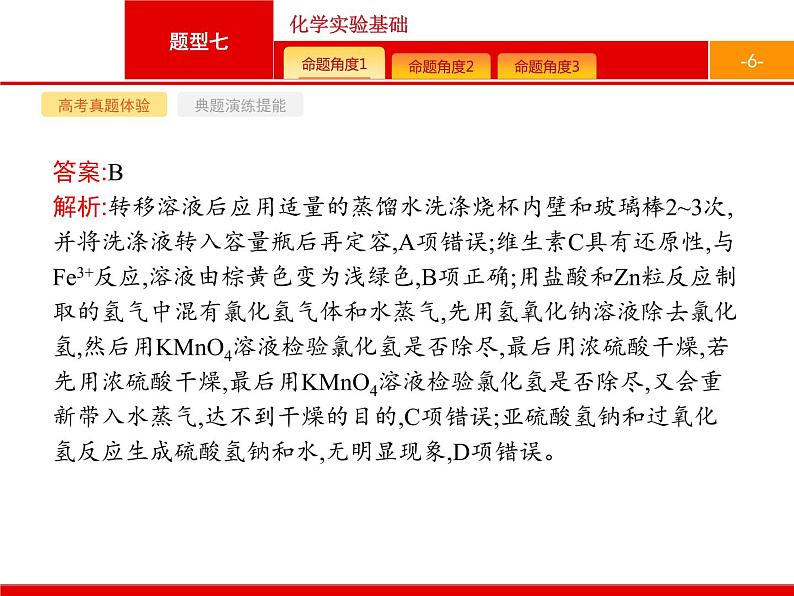 题型七

化学实验基础

命题角度1　命题角度2　命题角度3

-6-

高考真题体验　典题演练提能

答案:B

解析:转移溶液后应用适量的蒸馏水洗涤烧杯内壁和玻璃棒2~3次,并将洗涤液转入容量瓶后再定容,A项错误;维生素C具有还原性,与$Fe^{3+}$反应,溶液由棕黄色变为浅绿色,B项正确;用盐酸和Zn粒反应制取的氢气中混有氯化氢气体和水蒸气,先用氢氧化钠溶液除去氯化氢,然后用$KMnO_4$溶液检验氯化氢是否除尽,最后用浓硫酸干燥,若先用浓硫酸干燥,最后用$KMnO_4$溶液检验氯化氢是否除尽,又会重新带入水蒸气,达不到干燥的目的,C项错误;亚硫酸氢钠和过氧化氢反应生成硫酸氢钠和水,无明显现象,D项错误。